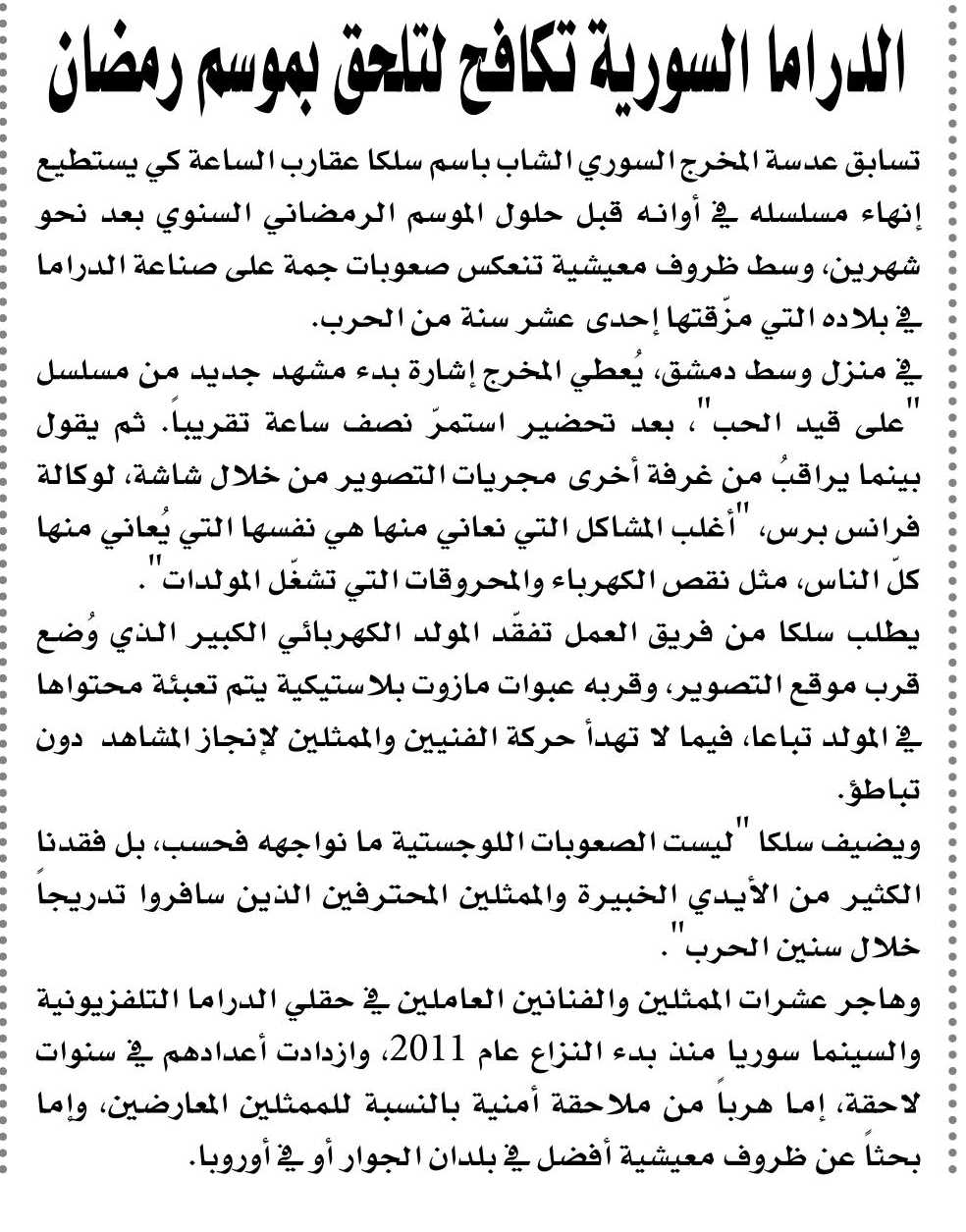 الدراما السورية تكافح لتلحق بموسم رمضان

تسابق عدسة المخرج السوري الشاب باسم سلكا عقارب الساعة كي يستطيع إنهاء مسلسله في أوانه قبل حلول الموسم الرمضاني السنوي بعد نحو شهرين، وسط ظروف معيشية تنعكس صعوبات جمة على صناعة الدراما في بلاده التي مزّقتها إحدى عشر سنة من الحرب.
في منزل وسط دمشق، يُعطي المخرج إشارة بدء مشهد جديد من مسلسل "على قيد الحب"، بعد تحضير استمرّ نصف ساعة تقريباً. ثم يقول بينما يراقبُ من غرفة أخرى مجريات التصوير من خلال شاشة، لوكالة فرانس برس، "أغلب المشاكل التي نعاني منها هي نفسها التي يُعاني منها كلّ الناس، مثل نقص الكهرباء والمحروقات التي تشغّل المولدات".
يطلب سلكا من فريق العمل تفقّد المولد الكهربائي الكبير الذي وُضع قرب موقع التصوير، وقربه عبوات مازوت بلاستيكية يتم تعبئة محتواها في المولد تباعا، فيما لا تهدأ حركة الفنيين والممثلين لإنجاز المشاهد دون تباطؤ.
ويضيف سلكا "ليست الصعوبات اللوجستية ما نواجهه فحسب، بل فقدنا الكثير من الأيدي الخبيرة والممثلين المحترفين الذين سافروا تدريجاً خلال سنين الحرب".
وهاجر عشرات الممثلين والفنانين العاملين في حقلي الدراما التلفزيونية والسينما سوريا منذ بدء النزاع عام 2011، وازدادت أعدادهم في سنوات لاحقة، إما هرباً من ملاحقة أمنية بالنسبة للممثلين المعارضين، وإما بحثاً عن ظروف معيشية أفضل في بلدان الجوار أو في أوروبا.